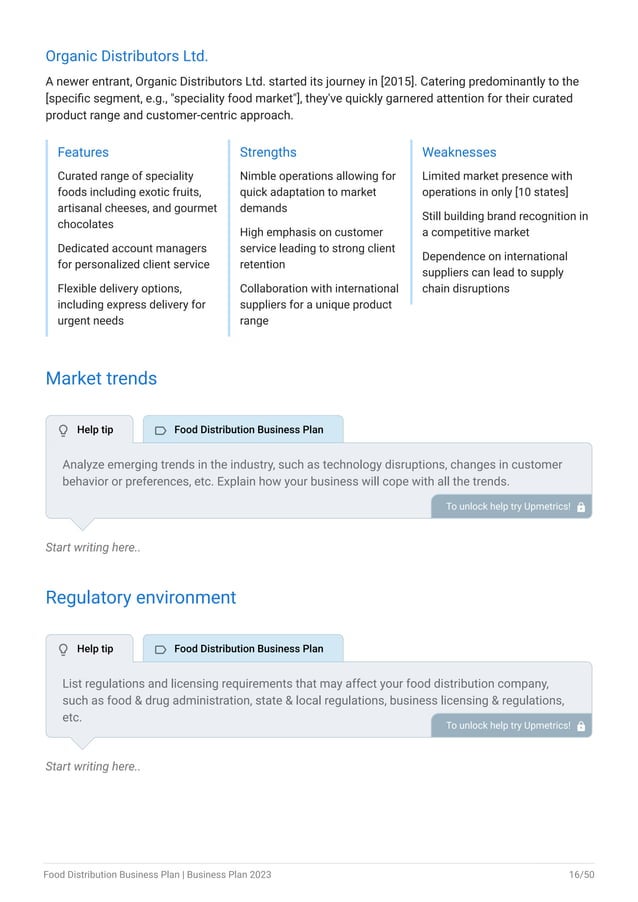 Organic Distributors Ltd.

A newer entrant, Organic Distributors Ltd. started its journey in [2015]. Catering predominantly to the [specific segment, e.g., "speciality food market"], they've quickly garnered attention for their curated product range and customer-centric approach.

Features

Curated range of speciality foods including exotic fruits, artisanal cheeses, and gourmet chocolates

Dedicated account managers for personalized client service

Flexible delivery options, including express delivery for urgent needs

Strengths

Nimble operations allowing for quick adaptation to market demands

High emphasis on customer service leading to strong client retention

Collaboration with international suppliers for a unique product range

Weaknesses

Limited market presence with operations in only [10 states]

Still building brand recognition in a competitive market

Dependence on international suppliers can lead to supply chain disruptions

Market trends

Help tip

Food Distribution Business Plan

Analyze emerging trends in the industry, such as technology disruptions, changes in customer behavior or preferences, etc. Explain how your business will cope with all the trends.

To unlock help try Upmetrics!

Start writing here..

Regulatory environment

Help tip

Food Distribution Business Plan

List regulations and licensing requirements that may affect your food distribution company, such as food & drug administration, state & local regulations, business licensing & regulations, etc.

To unlock help try Upmetrics!

Start writing here..

Food Distribution Business Plan | Business Plan 2023

16/50